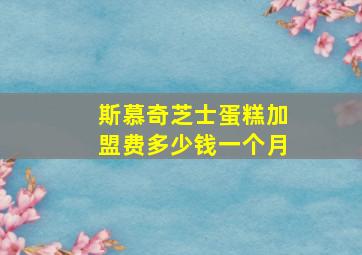 斯慕奇芝士蛋糕加盟费多少钱一个月